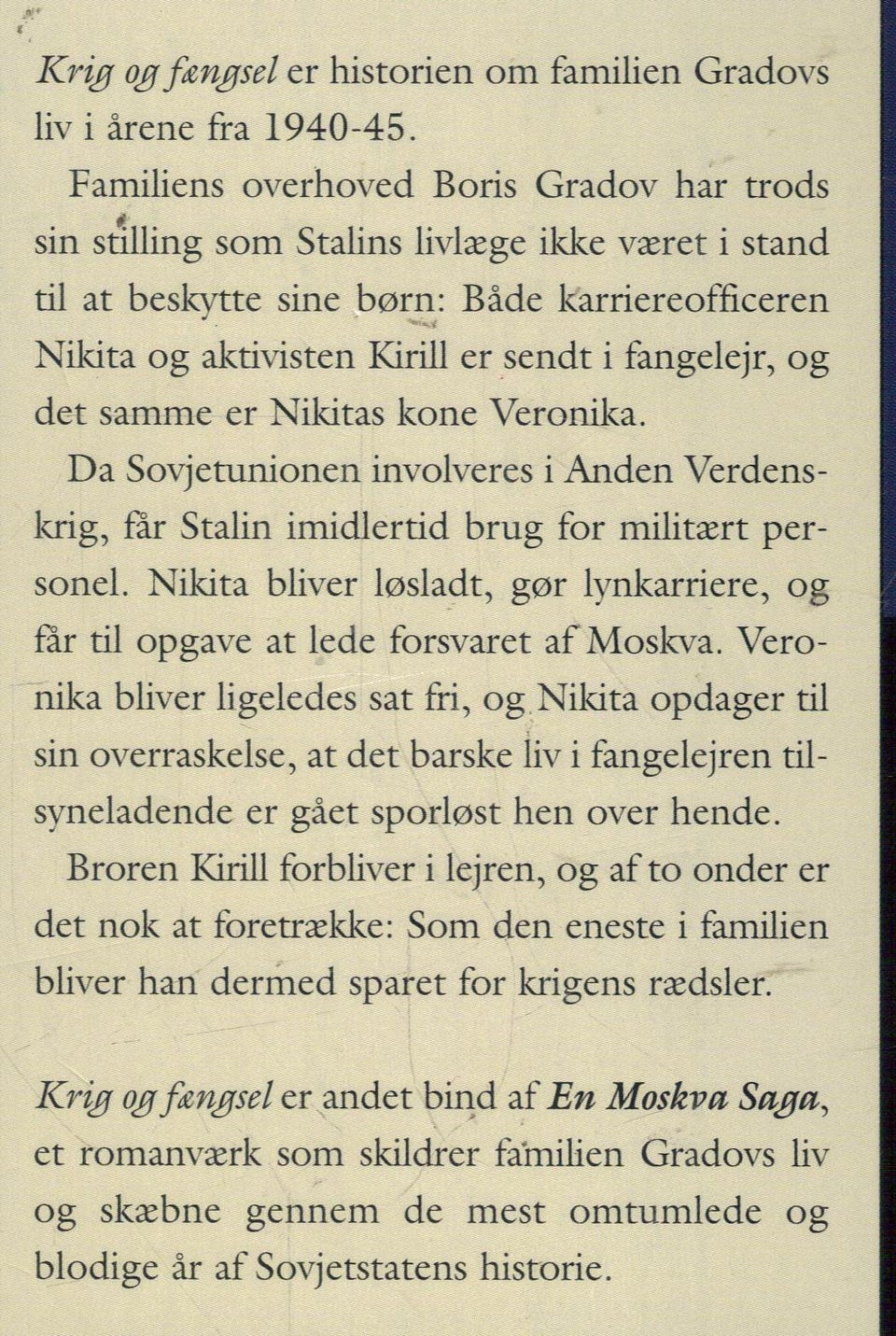 Krig og fængsel er historien om familien Gradovs liv i årene fra 1940-45.

Familiens overhoved Boris Gradov har trods sin stilling som Stalins livlæge ikke været i stand til at beskytte sine børn: Både karriereofficeren Nikita og aktivisten Kirill er sendt i fangelejr, og det samme er Nikitas kone Veronika.

Da Sovjetunionen involveres i Anden Verdenskrig, får Stalin imidlertid brug for militært personel. Nikita bliver løsladt, gør lynkarriere, og får til opgave at lede forsvaret af Moskva. Veronika bliver ligeledes sat fri, og Nikita opdager til sin overraskelse, at det barske liv i fangelejren tilsyneladende er gået sporløst hen over hende.

Broren Kirill forbliver i lejren, og af to onder er det nok at foretrække: Som den eneste i familien bliver han dermed sparet for krigens rædsler.

Krig og fængsel er andet bind af En Moskva Saga, et romanværk som skildrer familien Gradovs liv og skæbne gennem de mest omtumlede og blodige år af Sovjetstatens historie.